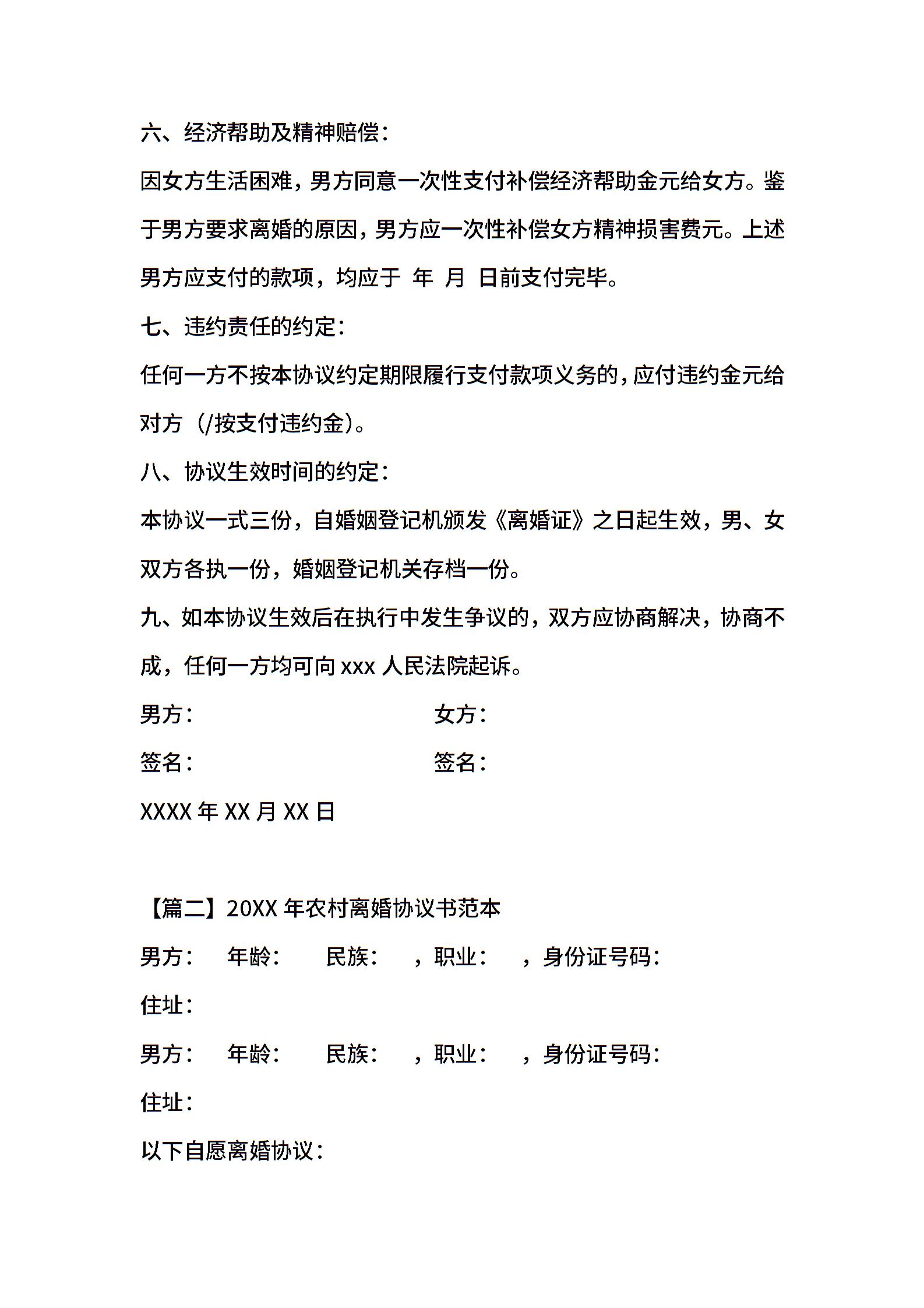 六、经济帮助及精神赔偿：

因女方生活困难，男方同意一次性支付补偿经济帮助金元给女方。鉴于男方要求离婚的原因，男方应一次性补偿女方精神损害费元。上述男方应支付的款项，均应于 年 月 日前支付完毕。

七、违约责任的约定：

任何一方不按本协议约定期限履行支付款项义务的，应付违约金元给对方（/按支付违约金）。

八、协议生效时间的约定：

本协议一式三份，自婚姻登记机颁发《离婚证》之日起生效，男、女双方各执一份，婚姻登记机关存档一份。

九、如本协议生效后在执行中发生争议的，双方应协商解决，协商不成，任何一方均可向 xxx 人民法院起诉。

男方： 女方：

签名： 签名：

XXXX 年 XX 月 XX 日

【篇二】20XX 年农村离婚协议书范本

男方： 年龄： 民族： ，职业： ，身份证号码：

住址：

男方： 年龄： 民族： ，职业： ，身份证号码：

住址：

以下自愿离婚协议：